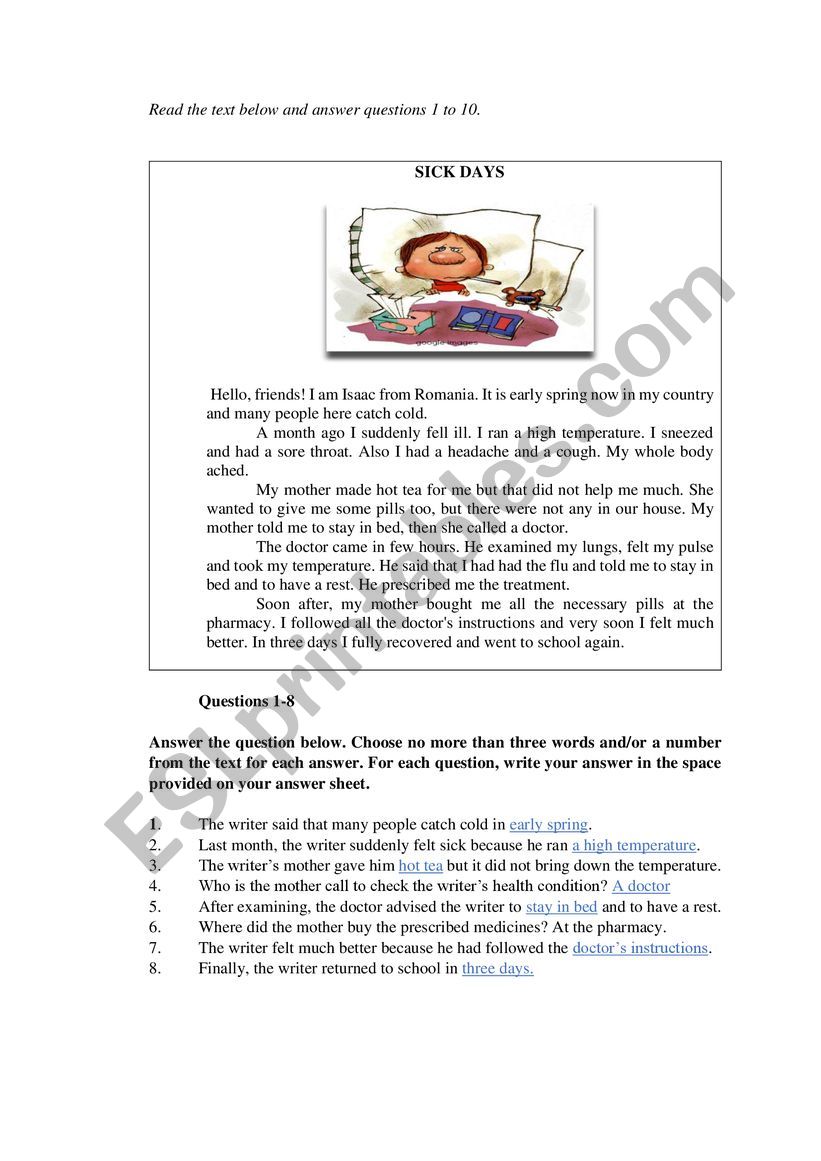 Read the text below and answer questions 1 to 10.

SICK DAYS

google images

Hello, friends! I am Isaac from Romania. It is early spring now in my country and many people here catch cold.

A month ago I suddenly fell ill. I ran a high temperature. I sneezed and had a sore throat. Also I had a headache and a cough. My whole body ached.

My mother made hot tea for me but that did not help me much. She wanted to give me some pills too, but there were not any in our house. My mother told me to stay in bed, then she called a doctor.

The doctor came in few hours. He examined my lungs, felt my pulse and took my temperature. He said that I had had the flu and told me to stay in bed and to have a rest. He prescribed me the treatment.

Soon after, my mother bought me all the necessary pills at the pharmacy. I followed all the doctor's instructions and very soon I felt much better. In three days I fully recovered and went to school again.

Questions 1-8

Answer the question below. Choose no more than three words and/or a number from the text for each answer. For each question, write your answer in the space provided on your answer sheet.

1. The writer said that many people catch cold in early spring.
2. Last month, the writer suddenly felt sick because he ran a high temperature.
3. The writer's mother gave him hot tea but it did not bring down the temperature.
4. Who is the mother call to check the writer's health condition? A doctor
5. After examining, the doctor advised the writer to stay in bed and to have a rest.
6. Where did the mother buy the prescribed medicines? At the pharmacy.
7. The writer felt much better because he had followed the doctor's instructions.
8. Finally, the writer returned to school in three days.

ESLprintables.com